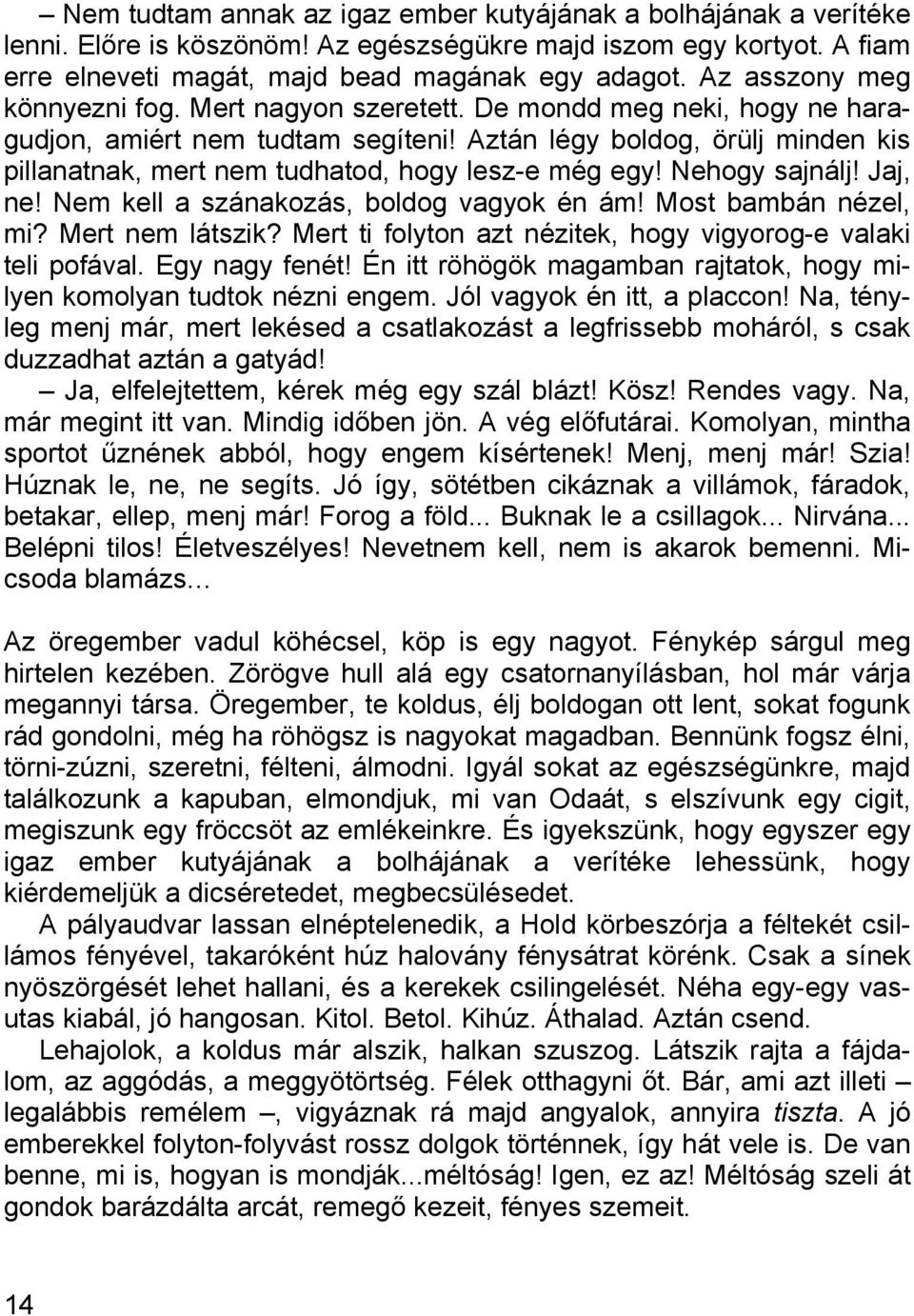 – Nem tudtam annak az igaz ember kutyájának a bolhájának a verítéke lenni. Előre is köszönöm! Az egészségükre majd iszom egy kortyot. A fiam erre elneveti magát, majd bead magának egy adagot. Az asszony meg könnyezni fog. Mert nagyon szeretett. De mondd meg neki, hogy ne haragudjon, amiért nem tudtam segíteni! Aztán légy boldog, örülj minden kis pillanatnak, mert nem tudhatod, hogy lesz-e még egy! Nehogy sajnálj! Jaj, ne! Nem kell a szánakozás, boldog vagyok én ám! Most bambán nézel, mi? Mert nem látszik? Mert ti folyton azt nézitek, hogy vigyorog-e valaki teli pofával. Egy nagy fenét! Én itt röhögök magamban rajtatok, hogy milyen komolyan tudtok nézni engem. Jól vagyok én itt, a placcon! Na, tényleg menj már, mert lekésed a csatlakozást a legfrissebb moháról, s csak duzzadhat aztán a gatyád!

– Ja, elfelejtettem, kérek még egy szál blázt! Kösz! Rendes vagy. Na, már megint itt van. Mindig időben jön. A vég előfutárai. Komolyan, mintha sportot űznének abból, hogy engem kísértenek! Menj, menj már! Szia! Húznak le, ne, ne segíts. Jó így, sötétben cikáznak a villámok, fáradok, betakar, ellep, menj már! Forog a föld... Buknak le a csillagok... Nirvána... Belépni tilos! Életveszélyes! Nevetnem kell, nem is akarok bemenni. Micsoda blamázs...

Az öregember vadul köhécsel, köp is egy nagyot. Fénykép sárgul meg hirtelen kezében. Zörögve hull alá egy csatornanyílásban, hol már várja megannyi társa. Öregember, te koldus, élj boldogan ott lent, sokat fogunk rád gondolni, még ha röhögsz is nagyokat magadban. Bennünk fogsz élni, törni-zúzni, szeretni, félteni, álmodni. Igyál sokat az egészségünkre, majd találkozunk a kapuban, elmondjuk, mi van Odaát, s elszívunk egy cigit, megiszunk egy fröccsöt az emlékeinkre. És igyekszünk, hogy egyszer egy igaz ember kutyájának a bolhájának a verítéke lehessünk, hogy kiérdemeljük a dicséretedet, megbecsülésedet.

A pályaudvar lassan elnéptelenedik, a Hold körbeszórja a féltekét csillámos fényével, takaróként húz halovány fénysátrat körénk. Csak a sínek nyöszörgését lehet hallani, és a kerekek csilingelését. Néha egy-egy vasutas kiabál, jó hangosan. Kitol. Betol. Kihúz. Áthalad. Aztán csend.

Lehajolok, a koldus már alszik, halkan szuszog. Látszik rajta a fájdalom, az aggódás, a meggyötörtség. Félek otthagyni őt. Bár, ami azt illeti – legalábbis remélem –, vigyáznak rá majd angyalok, annyira tiszta. A jó emberekkel folyton-folyvást rossz dolgok történnek, így hát vele is. De van benne, mi is, hogyan is mondják...méltóság! Igen, ez az! Méltóság szeli át gondok barázdálta arcát, remegő kezeit, fényes szemeit.

14